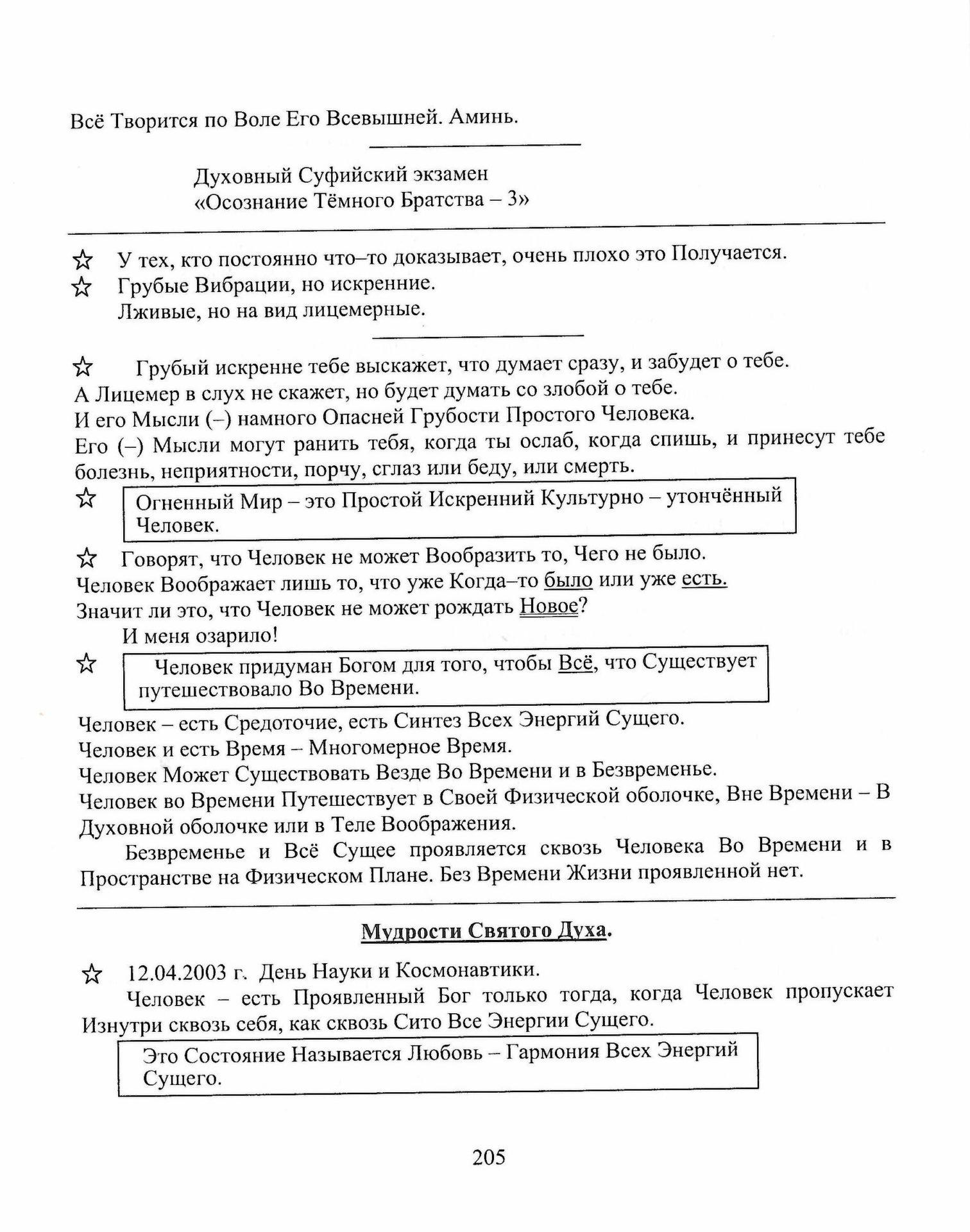 Всё Творится по Воле Его Всевышней. Аминь.

Духовный Суфийский экзамен
«Осознание Тёмного Братства – 3»

☆ У тех, кто постоянно что–то доказывает, очень плохо это Получается.
☆ Грубые Вибрации, но искренние.
Лживые, но на вид лицемерные.

☆ Грубый искренне тебе выскажет, что думает сразу, и забудет о тебе.
А Лицемер в слух не скажет, но будет думать со злобой о тебе.
И его Мысли (–) намного Опасней Грубости Простого Человека.
Его (–) Мысли могут ранить тебя, когда ты ослаб, когда спишь, и принесут тебе болезнь, неприятности, порчу, сглаз или беду, или смерть.

☆ Огненный Мир – это Простой Искренний Культурно – утончённый Человек.

☆ Говорят, что Человек не может Вообразить то, Чего не было.
Человек Воображает лишь то, что уже Когда–то было или уже есть.
Значит ли это, что Человек не может рождать Новое?
И меня озарило!

☆ Человек придуман Богом для того, чтобы Всё, что Существует путешествовало Во Времени.

Человек – есть Средоточие, есть Синтез Всех Энергий Сущего.
Человек и есть Время – Многомерное Время.
Человек Может Существовать Везде Во Времени и в Безвременье.
Человек во Времени Путешествует в Своей Физической оболочке, Вне Времени – В Духовной оболочке или в Теле Воображения.
Безвременье и Всё Сущее проявляется сквозь Человека Во Времени и в Пространстве на Физическом Плане. Без Времени Жизни проявленной нет.

Мудрости Святого Духа.

☆ 12.04.2003 г. День Науки и Космонавтики.
Человек – есть Проявленный Бог только тогда, когда Человек пропускает Изнутри сквозь себя, как сквозь Сито Все Энергии Сущего.

Это Состояние Называется Любовь – Гармония Всех Энергий Сущего.

205